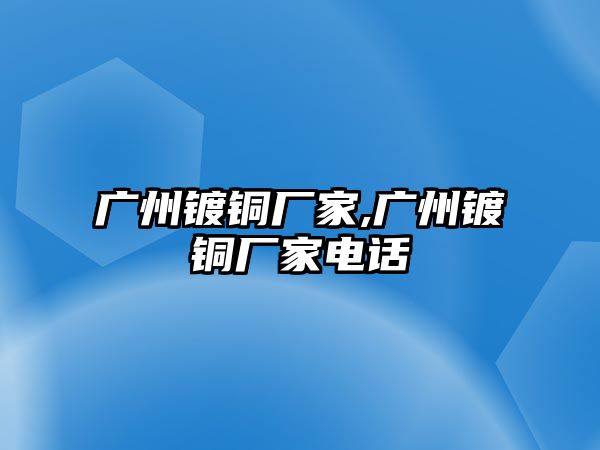 广州镀铜厂家,广州镀铜厂家电话